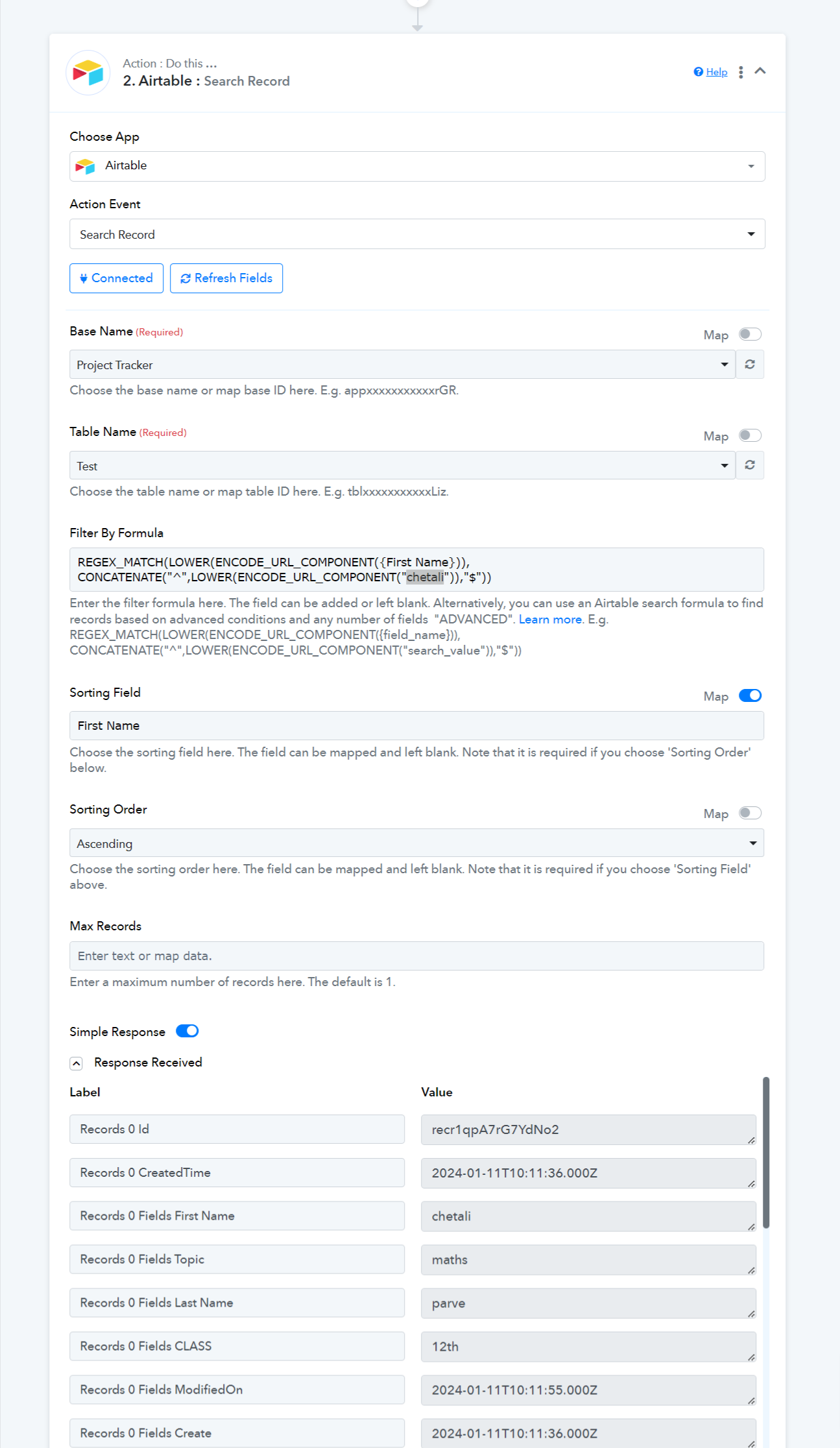 Action : Do this ...
2. Airtable : Search Record

Help

Choose App

Airtable

Action Event

Search Record

Connected Refresh Fields

Base Name (Required)

Map

Project Tracker

Choose the base name or map base ID here. E.g. appxxxxxxxxxxxrGR.

Table Name (Required)

Map

Test

Choose the table name or map table ID here. E.g. tblxxxxxxxxxxxLiz.

Filter By Formula

REGEX_MATCH(LOWER(ENCODE_URL_COMPONENT({First Name})), CONCATENATE("^",LOWER(ENCODE_URL_COMPONENT("chetali")),"$"))

Enter the filter formula here. The field can be added or left blank. Alternatively, you can use an Airtable search formula to find records based on advanced conditions and any number of fields "ADVANCED". Learn more. E.g. REGEX_MATCH(LOWER(ENCODE_URL_COMPONENT({field_name})), CONCATENATE("^",LOWER(ENCODE_URL_COMPONENT("search_value")),"$"))

Sorting Field

Map

First Name

Choose the sorting field here. The field can be mapped and left blank. Note that it is required if you choose 'Sorting Order' below.

Sorting Order

Map

Ascending

Choose the sorting order here. The field can be mapped and left blank. Note that it is required if you choose 'Sorting Field' above.

Max Records

Enter text or map data.

Enter a maximum number of records here. The default is 1.

Simple Response

Response Received

| Label | Value |
|---|---|
| Records 0 Id | recr1qpA7rG7YdNo2 |
| Records 0 CreatedTime | 2024-01-11T10:11:36.000Z |
| Records 0 Fields First Name | chetali |
| Records 0 Fields Topic | maths |
| Records 0 Fields Last Name | parve |
| Records 0 Fields CLASS | 12th |
| Records 0 Fields ModifiedOn | 2024-01-11T10:11:55.000Z |
| Records 0 Fields Create | 2024-01-11T10:11:36.000Z |